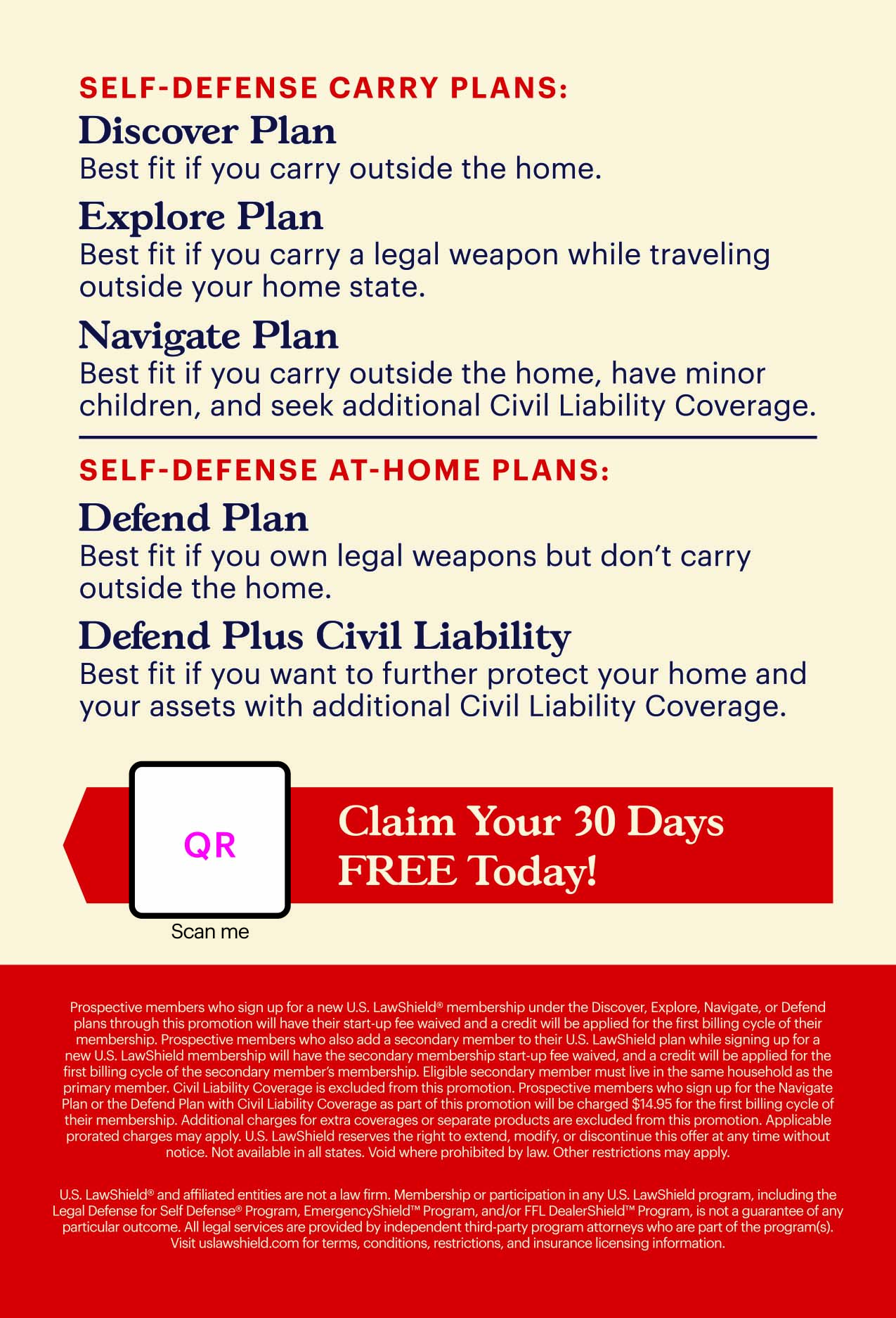 SELF-DEFENSE CARRY PLANS:

Discover Plan
Best fit if you carry outside the home.

Explore Plan
Best fit if you carry a legal weapon while traveling outside your home state.

Navigate Plan
Best fit if you carry outside the home, have minor children, and seek additional Civil Liability Coverage.

SELF-DEFENSE AT-HOME PLANS:

Defend Plan
Best fit if you own legal weapons but don't carry outside the home.

Defend Plus Civil Liability
Best fit if you want to further protect your home and your assets with additional Civil Liability Coverage.

QR

Scan me

Claim Your 30 Days FREE Today!

Prospective members who sign up for a new U.S. LawShield® membership under the Discover, Explore, Navigate, or Defend plans through this promotion will have their start-up fee waived and a credit will be applied for the first billing cycle of their membership. Prospective members who also add a secondary member to their U.S. LawShield plan while signing up for a new U.S. LawShield membership will have the secondary membership start-up fee waived, and a credit will be applied for the first billing cycle of the secondary member's membership. Eligible secondary member must live in the same household as the primary member. Civil Liability Coverage is excluded from this promotion. Prospective members who sign up for the Navigate Plan or the Defend Plan with Civil Liability Coverage as part of this promotion will be charged $14.95 for the first billing cycle of their membership. Additional charges for extra coverages or separate products are excluded from this promotion. Applicable prorated charges may apply. U.S. LawShield reserves the right to extend, modify, or discontinue this offer at any time without notice. Not available in all states. Void where prohibited by law. Other restrictions may apply.

U.S. LawShield® and affiliated entities are not a law firm. Membership or participation in any U.S. LawShield program, including the Legal Defense for Self Defense® Program, EmergencyShield™ Program, and/or FFL DealerShield™ Program, is not a guarantee of any particular outcome. All legal services are provided by independent third-party program attorneys who are part of the program(s). Visit uslawshield.com for terms, conditions, restrictions, and insurance licensing information.